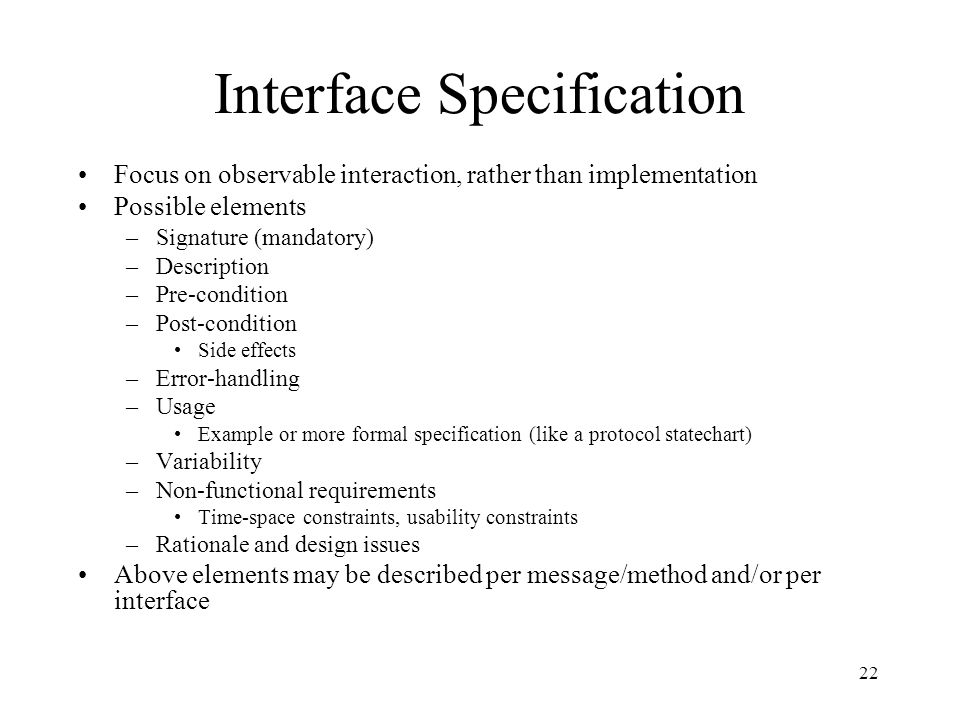 Interface Specification

• Focus on observable interaction, rather than implementation
• Possible elements
– Signature (mandatory)
– Description
– Pre-condition
– Post-condition
• Side effects
– Error-handling
– Usage
• Example or more formal specification (like a protocol statechart)
– Variability
– Non-functional requirements
• Time-space constraints, usability constraints
– Rationale and design issues
• Above elements may be described per message/method and/or per interface

22